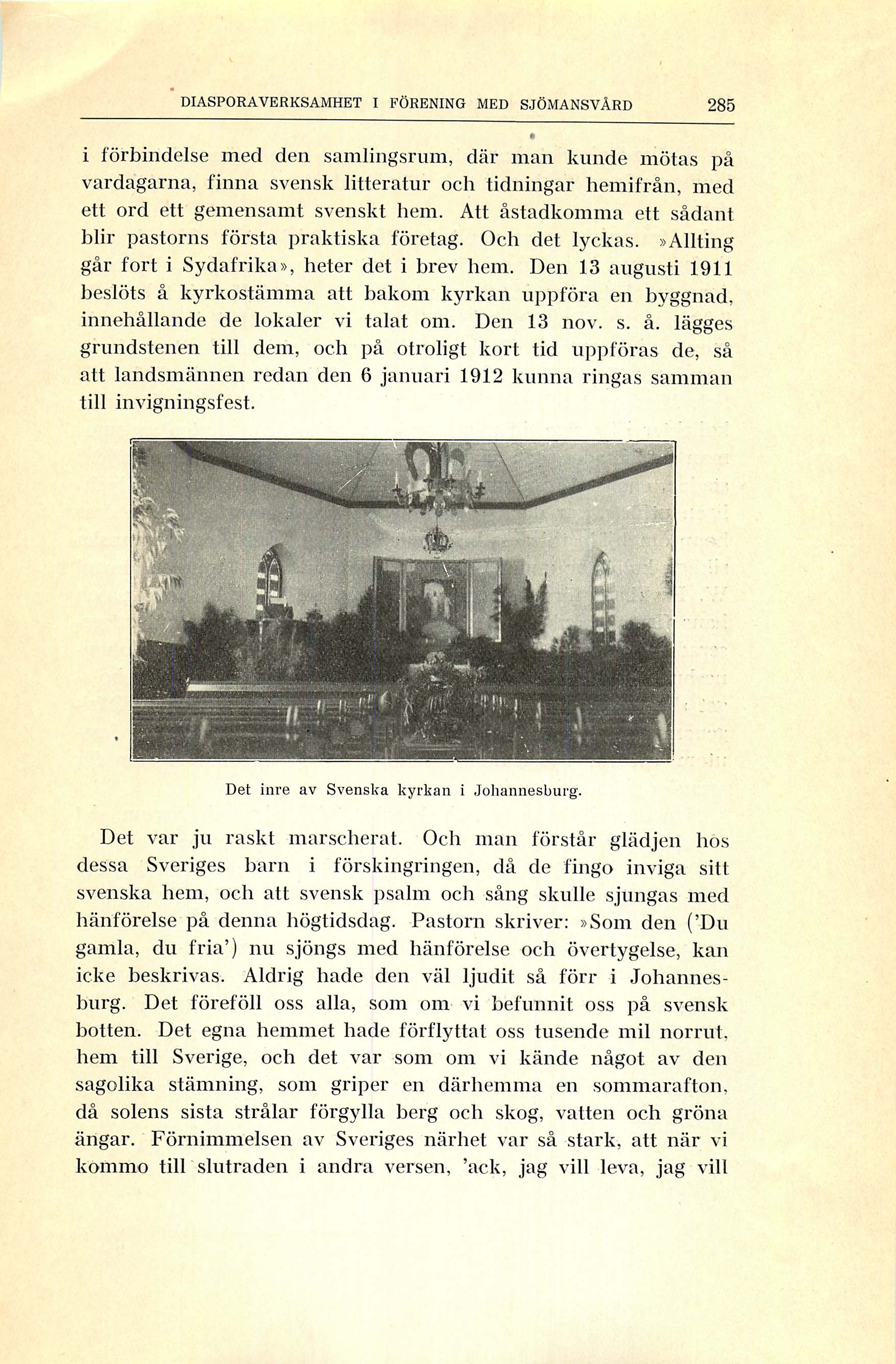 DIASPORAVERKSAMHET I FÖRENING MED SJÖMANSVÅRD 285

i förbindelse med den samlingsrum, där man kunde mötas på vardagarna, finna svensk litteratur och tidningar hemifrån, med ett ord ett gemensamt svenskt hem. Att åstadkomma ett sådant blir pastorns första praktiska företag. Och det lyckas. »Allting går fort i Sydafrika», heter det i brev hem. Den 13 augusti 1911 beslöts å kyrkostämma att bakom kyrkan uppföra en byggnad, innehållande de lokaler vi talat om. Den 13 nov. s. å. lägges grundstenen till dem, och på otroligt kort tid uppföras de, så att landsmännen redan den 6 januari 1912 kunna ringas samman till invigningsfest.

Det inre av Svenska kyrkan i Johannesburg.

Det var ju raskt marscherat. Och man förstår glädjen hos dessa Sveriges barn i förskingringen, då de fingo inviga sitt svenska hem, och att svensk psalm och sång skulle sjungas med hänförelse på denna högtidsdag. Pastorn skriver: »Som den ('Du gamla, du fria') nu sjöngs med hänförelse och övertygelse, kan icke beskrivas. Aldrig hade den väl ljudit så förr i Johannesburg. Det föreföll oss alla, som om vi befunnit oss på svensk botten. Det egna hemmet hade förflyttat oss tusende mil norrut, hem till Sverige, och det var som om vi kände något av den sagolika stämning, som griper en därhemma en sommarafton, då solens sista strålar förgylla berg och skog, vatten och gröna ängar. Förnimmelsen av Sveriges närhet var så stark, att när vi kommo till slutraden i andra versen, 'ack, jag vill leva, jag vill